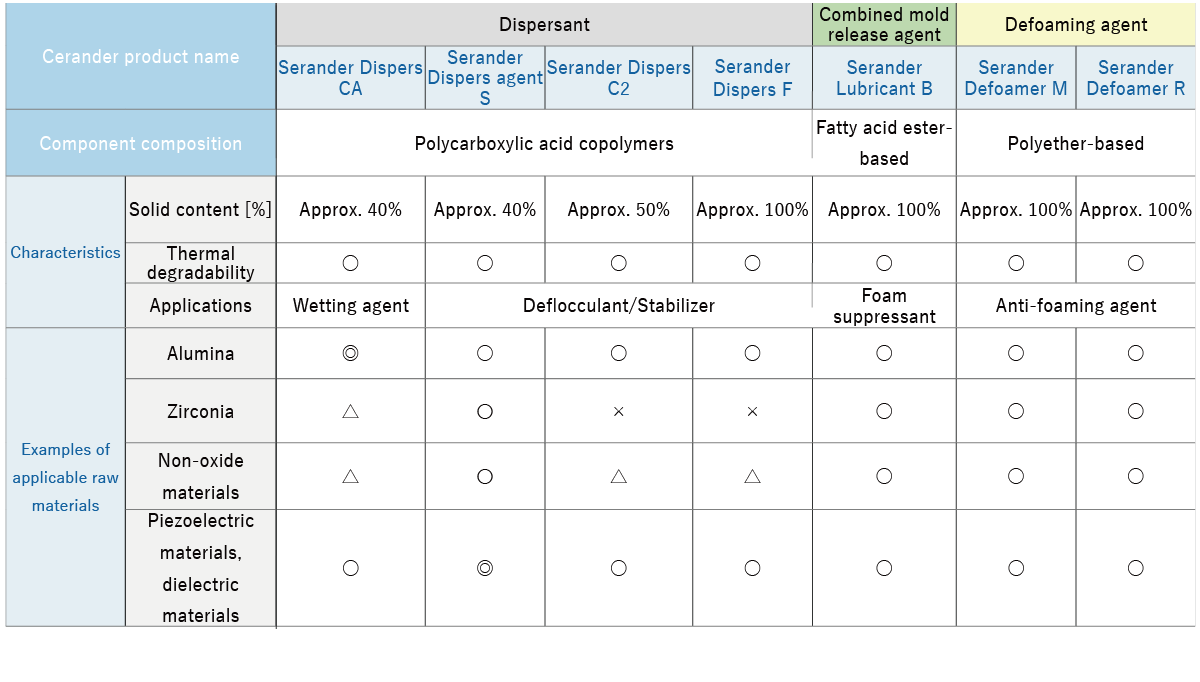 | Cerander product name | | Dispersant | | | | Combined mold release agent | Defoaming agent | |
|---|---|---|---|---|---|---|---|---|
| | | Serander Dispers CA | Serander Dispers agent S | Serander Dispers C2 | Serander Dispers F | Serander Lubricant B | Serander Defoamer M | Serander Defoamer R |
| Component composition | | Polycarboxylic acid copolymers | | | | Fatty acid ester-based | Polyether-based | |
| Characteristics | Solid content [%] | Approx. 40% | Approx. 40% | Approx. 50% | Approx. 100% | Approx. 100% | Approx. 100% | Approx. 100% |
| | Thermal degradability | ○ | ○ | ○ | ○ | ○ | ○ | ○ |
| | Applications | Wetting agent | Deflocculant/Stabilizer | | | Foam suppressant | Anti-foaming agent | |
| Examples of applicable raw materials | Alumina | ◎ | ○ | ○ | ○ | ○ | ○ | ○ |
| | Zirconia | △ | ○ | × | × | ○ | ○ | ○ |
| | Non-oxide materials | △ | ○ | △ | △ | ○ | ○ | ○ |
| | Piezoelectric materials, dielectric materials | ○ | ◎ | ○ | ○ | ○ | ○ | ○ |